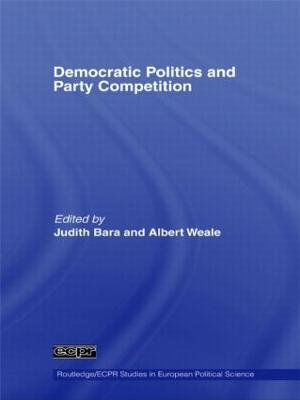 Democratic Politics and Party Competition

Edited by
Judith Bara and Albert Weale

ecpr

Routledge/ECPR Studies in European Political Science